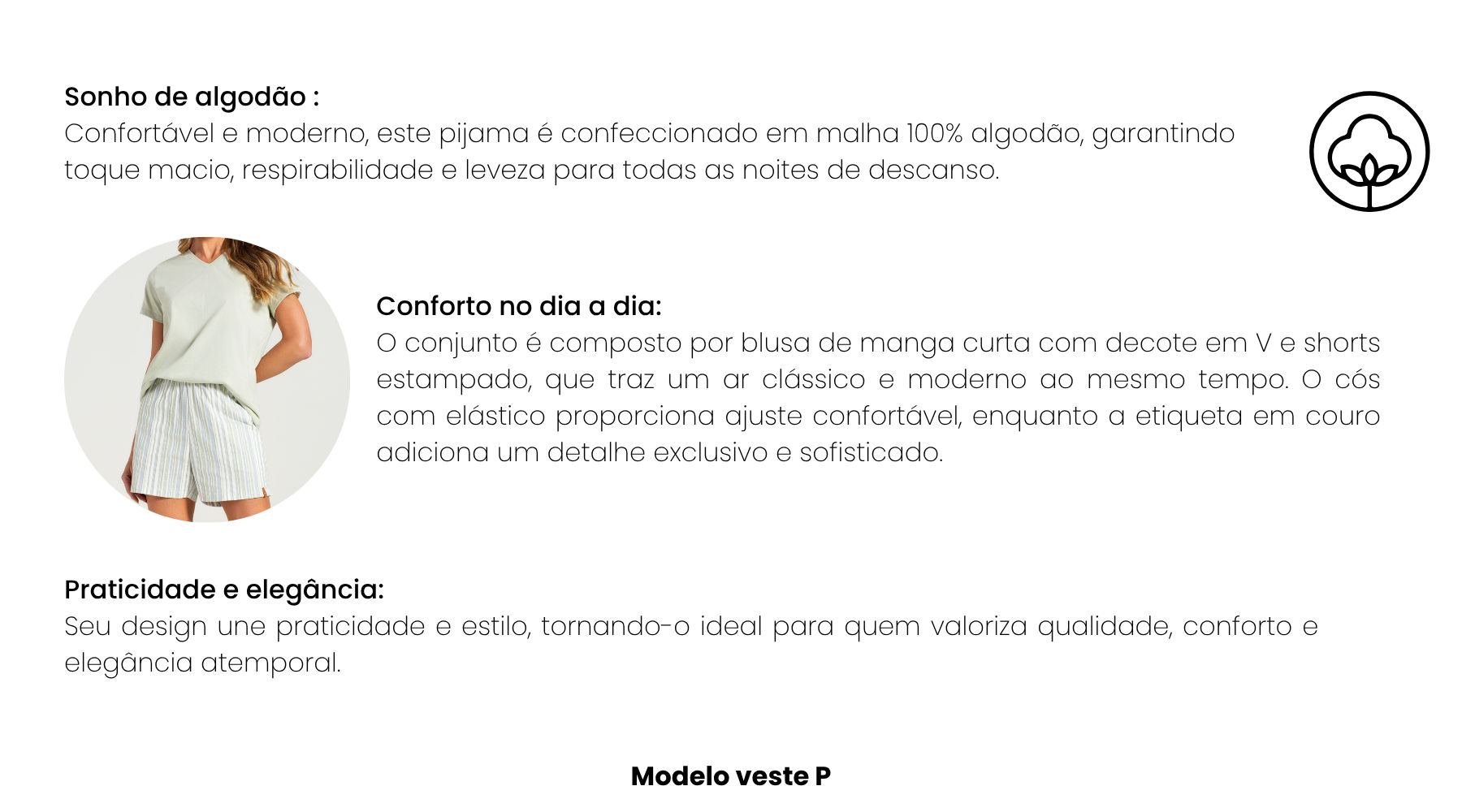 Sonho de algodão :
Confortável e moderno, este pijama é confeccionado em malha 100% algodão, garantindo toque macio, respirabilidade e leveza para todas as noites de descanso.

Conforto no dia a dia:
O conjunto é composto por blusa de manga curta com decote em V e shorts estampado, que traz um ar clássico e moderno ao mesmo tempo. O cós com elástico proporciona ajuste confortável, enquanto a etiqueta em couro adiciona um detalhe exclusivo e sofisticado.

Praticidade e elegância:
Seu design une praticidade e estilo, tornando-o ideal para quem valoriza qualidade, conforto e elegância atemporal.

Modelo veste P